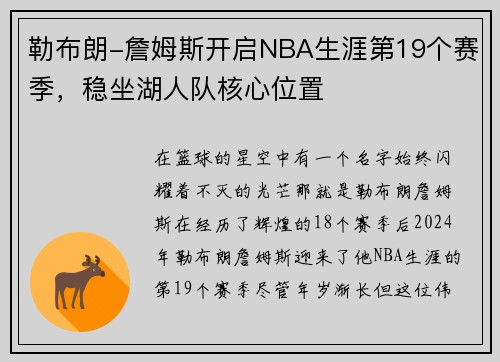 勒布朗-詹姆斯开启NBA生涯第19个赛季，稳坐湖人队核心位置

在篮球的星空中有一个名字始终闪耀着不灭的光芒那就是勒布朗詹姆斯在经历了辉煌的18个赛季后2024年勒布朗詹姆斯迎来了他NBA生涯的第19个赛季尽管年岁渐长但这位伟